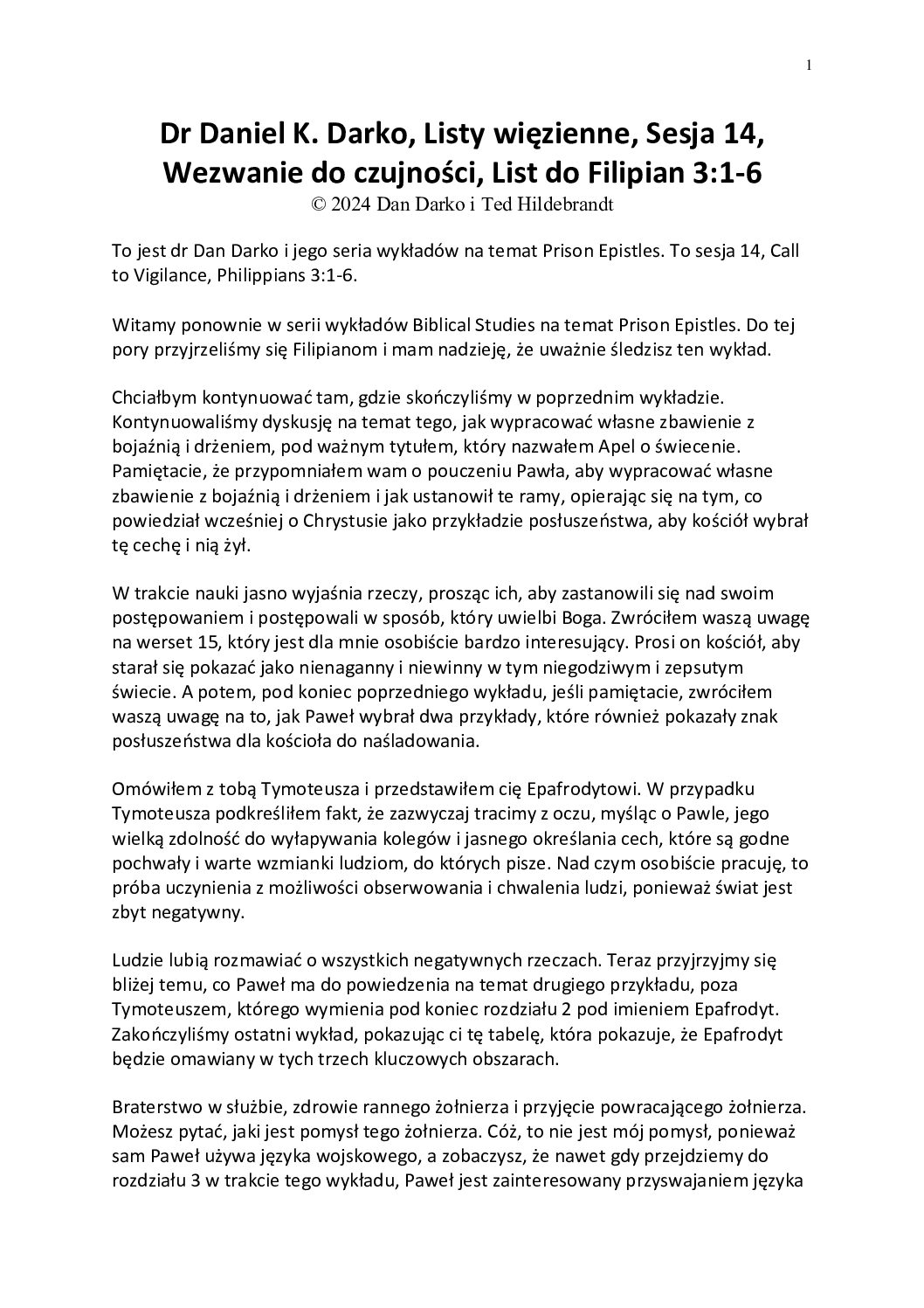 1

Dr Daniel K. Darko, Listy więzienne, Sesja 14, Wezwanie do czujności, List do Filipian 3:1-6
© 2024 Dan Darko i Ted Hildebrandt

To jest dr Dan Darko i jego seria wykładów na temat Prison Epistles. To sesja 14, Call to Vigilance, Philippians 3:1-6.

Witamy ponownie w serii wykładów Biblical Studies na temat Prison Epistles. Do tej pory przyjrzeliśmy się Filipianom i mam nadzieję, że uważnie śledzisz ten wykład.

Chciałbym kontynuować tam, gdzie skończyliśmy w poprzednim wykładzie. Kontynuowaliśmy dyskusję na temat tego, jak wypracować własne zbawienie z bojaźnią i drżeniem, pod ważnym tytułem, który nazwałem Apel o świecenie. Pamiętacie, że przypomniałem wam o pouczeniu Pawła, aby wypracować własne zbawienie z bojaźnią i drżeniem i jak ustanowił te ramy, opierając się na tym, co powiedział wcześniej o Chrystusie jako przykładzie posłuszeństwa, aby kościół wybrał tę cechę i nią żył.

W trakcie nauki jasno wyjaśnia rzeczy, prosząc ich, aby zastanowili się nad swoim postępowaniem i postępowali w sposób, który uwielbi Boga. Zwróciłem waszą uwagę na werset 15, który jest dla mnie osobiście bardzo interesujący. Prosi on kościół, aby starał się pokazać jako nienaganny i niewinny w tym niegodziwym i zepsutym świecie. A potem, pod koniec poprzedniego wykładu, jeśli pamiętacie, zwróciłem waszą uwagę na to, jak Paweł wybrał dwa przykłady, które również pokazały znak posłuszeństwa dla kościoła do naśladowania.

Omówiłem z tobą Tymoteusza i przedstawiłem cię Epafrodytowi. W przypadku Tymoteusza podkreśliłem fakt, że zazwyczaj tracimy z oczu, myśląc o Pawle, jego wielką zdolność do wyłapywania kolegów i jasnego określania cech, które są godne pochwały i warte wzmianki ludziom, do których pisze. Nad czym osobiście pracuję, to próba uczynienia z możliwości obserwowania i chwalenia ludzi, ponieważ świat jest zbyt negatywny.

Ludzie lubią rozmawiać o wszystkich negatywnych rzeczach. Teraz przyjrzyjmy się bliżej temu, co Paweł ma do powiedzenia na temat drugiego przykładu, poza Tymoteuszem, którego wymienia pod koniec rozdziału 2 pod imieniem Epafrodyt. Zakończyliśmy ostatni wykład, pokazując ci tę tabelę, która pokazuje, że Epafrodyt będzie omawiany w tych trzech kluczowych obszarach.

Braterstwo w służbie, zdrowie rannego żołnierza i przyjęcie powracającego żołnierza. Możesz pytać, jaki jest pomysł tego żołnierza. Cóż, to nie jest mój pomysł, ponieważ sam Paweł używa języka wojskowego, a zobaczysz, że nawet gdy przejdziemy do rozdziału 3 w trakcie tego wykładu, Paweł jest zainteresowany przyswajaniem języka